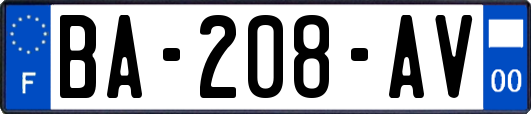 F

BA-208-AV

00